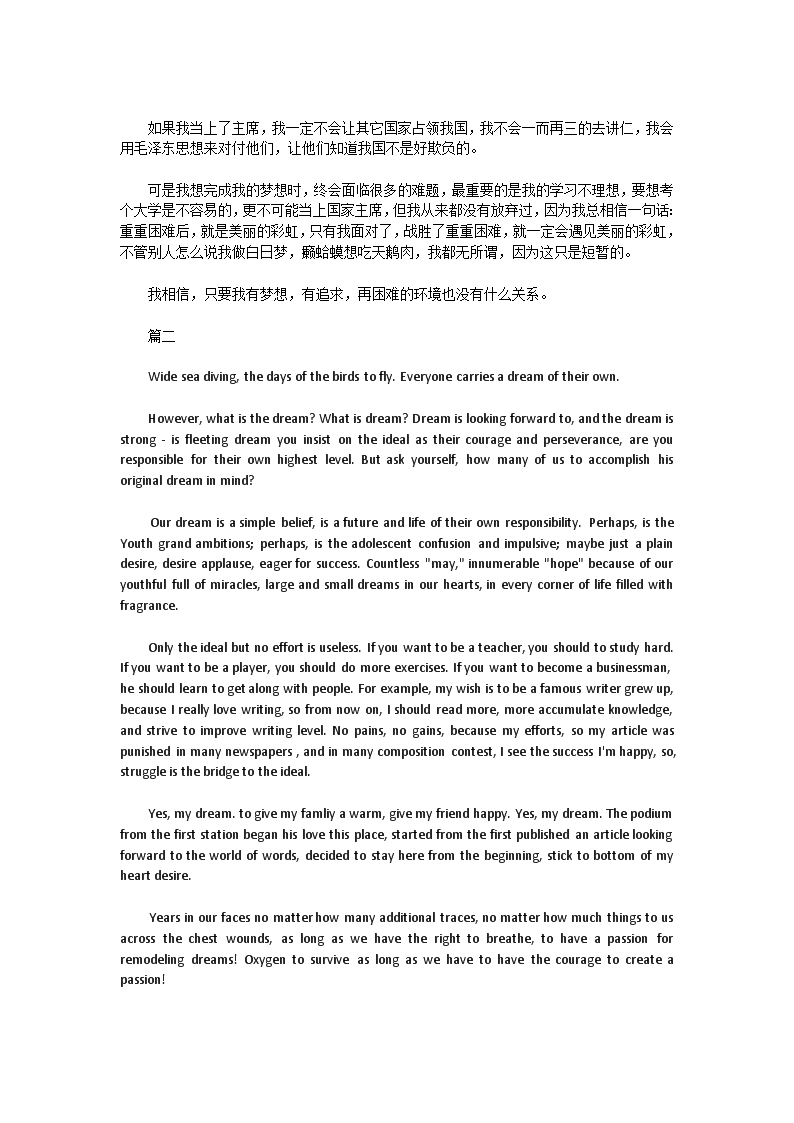 如果我当上了主席，我一定不会让其它国家占领我国，我不会一而再三的去讲仁，我会用毛泽东思想来对付他们，让他们知道我国不是好欺负的。

可是我想完成我的梦想时，终会面临很多的难题，最重要的是我的学习不理想，要想考个大学是不容易的，更不可能当上国家主席，但我从来都没有放弃过，因为我总相信一句话：重重困难后，就是美丽的彩虹，只有我面对了，战胜了重重困难，就一定会遇见美丽的彩虹，不管别人怎么说我做白日梦，癞蛤蟆想吃天鹅肉，我都无所谓，因为这只是短暂的。

我相信，只要我有梦想，有追求，再困难的环境也没有什么关系。

篇二

Wide sea diving, the days of the birds to fly. Everyone carries a dream of their own.

However, what is the dream? What is dream? Dream is looking forward to, and the dream is strong - is fleeting dream you insist on the ideal as their courage and perseverance, are you responsible for their own highest level. But ask yourself, how many of us to accomplish his original dream in mind?

Our dream is a simple belief, is a future and life of their own responsibility. Perhaps, is the Youth grand ambitions; perhaps, is the adolescent confusion and impulsive; maybe just a plain desire, desire applause, eager for success. Countless "may," innumerable "hope" because of our youthful full of miracles, large and small dreams in our hearts, in every corner of life filled with fragrance.

Only the ideal but no effort is useless. If you want to be a teacher, you should to study hard. If you want to be a player, you should do more exercises. If you want to become a businessman, he should learn to get along with people. For example, my wish is to be a famous writer grew up, because I really love writing, so from now on, I should read more, more accumulate knowledge, and strive to improve writing level. No pains, no gains, because my efforts, so my article was punished in many newspapers , and in many composition contest, I see the success I'm happy, so, struggle is the bridge to the ideal.

Yes, my dream. to give my famliy a warm, give my friend happy. Yes, my dream. The podium from the first station began his love this place, started from the first published an article looking forward to the world of words, decided to stay here from the beginning, stick to bottom of my heart desire.

Years in our faces no matter how many additional traces, no matter how much things to us across the chest wounds, as long as we have the right to breathe, to have a passion for remodeling dreams! Oxygen to survive as long as we have to have the courage to create a passion!